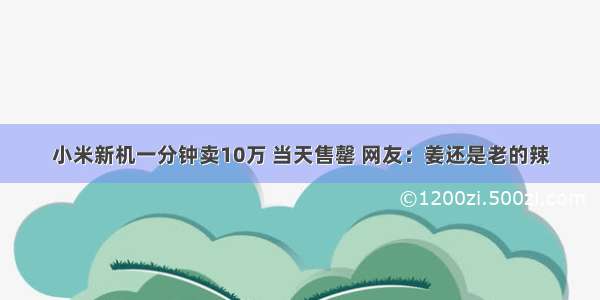 小米新机一分钟卖10万 当天售罄 网友：姜还是老的辣

©1200zi.500zi.com